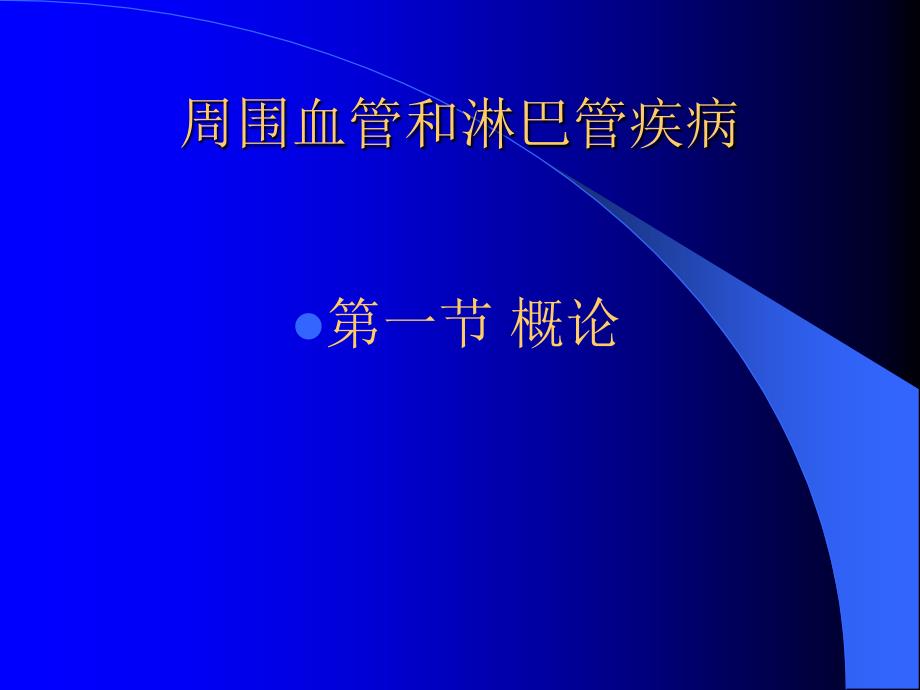 周围血管和淋巴管疾病

第一节 概论